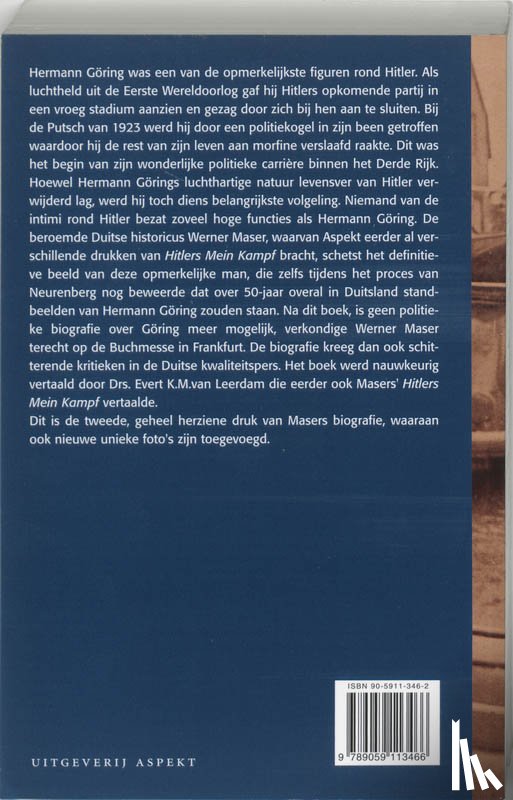 Hermann Göring was een van de opmerkelijkste figuren rond Hitler. Als luchtheld uit de Eerste Wereldoorlog gaf hij Hitlers opkomende partij in een vroeg stadium aanzien en gezag door zich bij hen aan te sluiten. Bij de Putsch van 1923 werd hij door een politiekogel in zijn been getroffen waardoor hij de rest van zijn leven aan morfine verslaafd raakte. Dit was het begin van zijn wonderlijke politieke carrière binnen het Derde Rijk. Hoewel Hermann Görings luchthartige natuur levensver van Hitler verwijderd lag, werd hij toch diens belangrijkste volgeling. Niemand van de intimi rond Hitler bezat zoveel hoge functies als Hermann Göring. De beroemde Duitse historicus Werner Maser, waarvan Aspekt eerder al verschillende drukken van Hitlers Mein Kampf bracht, schetst het definitieve beeld van deze opmerkelijke man, die zelfs tijdens het proces van Neurenberg nog beweerde dat over 50-jaar overal in Duitsland standbeelden van Hermann Göring zouden staan. Na dit boek, is geen politieke biografie over Göring meer mogelijk, verkondige Werner Maser terecht op de Buchmesse in Frankfurt. De biografie kreeg dan ook schitterende kritieken in de Duitse kwaliteitspers. Het boek werd nauwkeurig vertaald door Drs. Evert K.M.van Leerdam die eerder ook Masers' Hitlers Mein Kampf vertaalde.
Dit is de tweede, geheel herziene druk van Masers biografie, waaraan ook nieuwe unieke foto's zijn toegevoegd.

ISBN 90-5911-346-2

9 789059 113466

UITGEVERIJ ASPEKT